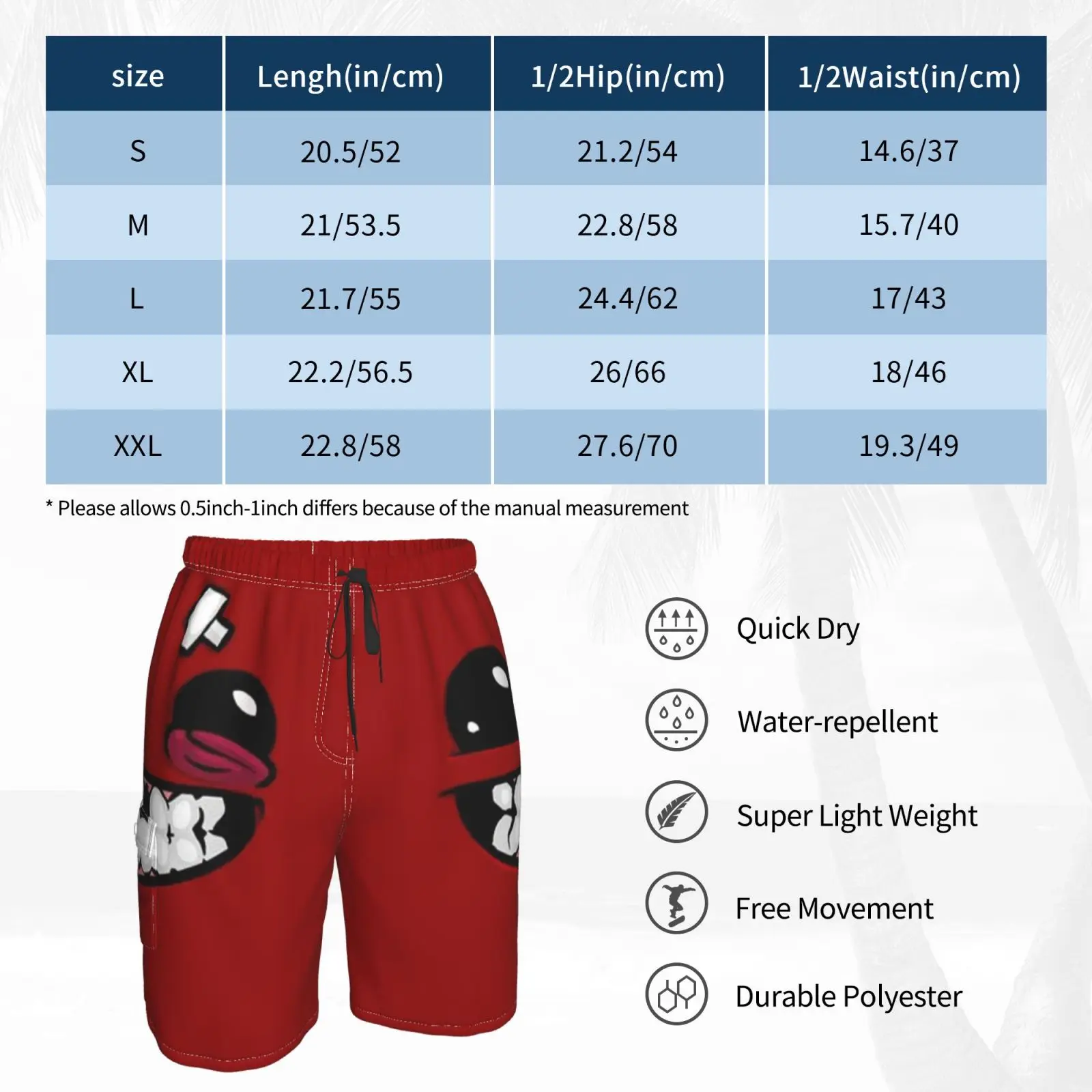 | size | Lengh(in/cm) | 1/2Hip(in/cm) | 1/2Waist(in/cm) |
|---|---|---|---|
| S | 20.5/52 | 21.2/54 | 14.6/37 |
| M | 21/53.5 | 22.8/58 | 15.7/40 |
| L | 21.7/55 | 24.4/62 | 17/43 |
| XL | 22.2/56.5 | 26/66 | 18/46 |
| XXL | 22.8/58 | 27.6/70 | 19.3/49 |

* Please allows 0.5inch-1inch differs because of the manual measurement

Quick Dry

Water-repellent

Super Light Weight

Free Movement

Durable Polyester